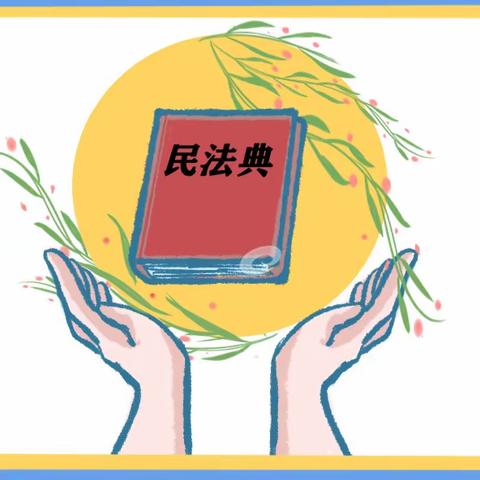 民法典